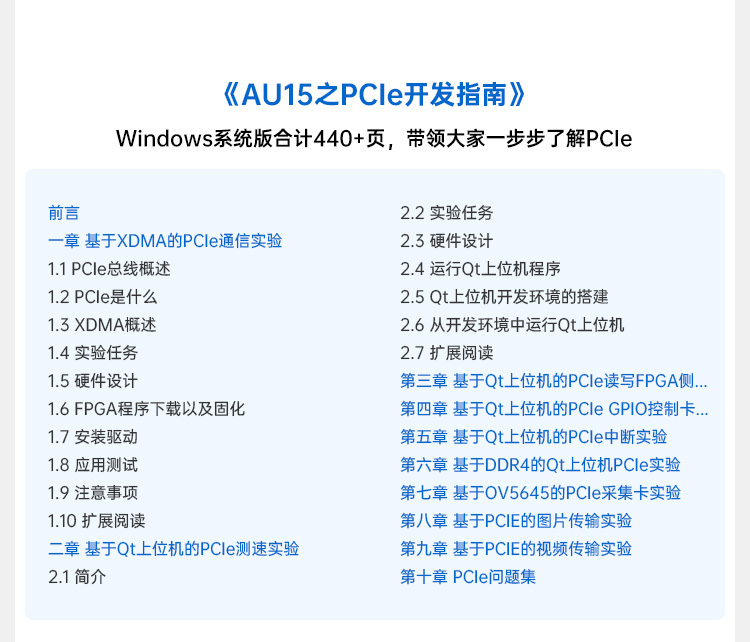 《AU15之PCIe开发指南》

Windows系统版合计440+页，带领大家一步步了解PCIe

前言
一章 基于XDMA的PCIe通信实验
1.1 PCIe总线概述
1.2 PCIe是什么
1.3 XDMA概述
1.4 实验任务
1.5 硬件设计
1.6 FPGA程序下载以及固化
1.7 安装驱动
1.8 应用测试
1.9 注意事项
1.10 扩展阅读
二章 基于Qt上位机的PCIe测速实验
2.1 简介

2.2 实验任务
2.3 硬件设计
2.4 运行Qt上位机程序
2.5 Qt上位机开发环境的搭建
2.6 从开发环境中运行Qt上位机
2.7 扩展阅读
第三章 基于Qt上位机的PCIe读写FPGA侧...
第四章 基于Qt上位机的PCIe GPIO控制卡...
第五章 基于Qt上位机的PCIe中断实验
第六章 基于DDR4的Qt上位机PCIe实验
第七章 基于OV5645的PCIe采集卡实验
第八章 基于PCIE的图片传输实验
第九章 基于PCIE的视频传输实验
第十章 PCIe问题集